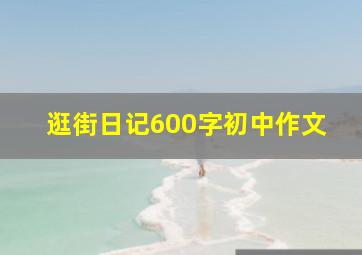 逛街日记600字初中作文